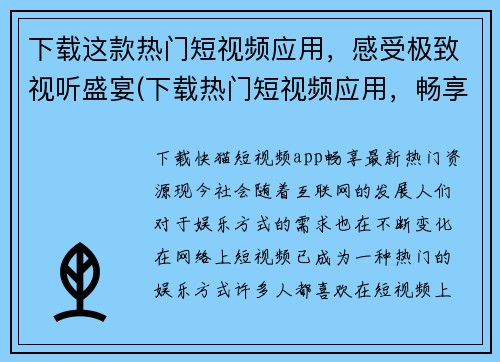 下载这款热门短视频应用，感受极致视听盛宴(下载热门短视频应用，畅享

下载快猫短视频app畅享最新热门资源现今社会随着互联网的发展人们对于娱乐方式的需求也在不断变化在网络上短视频已成为一种热门的娱乐方式许多人都喜欢在短视频上